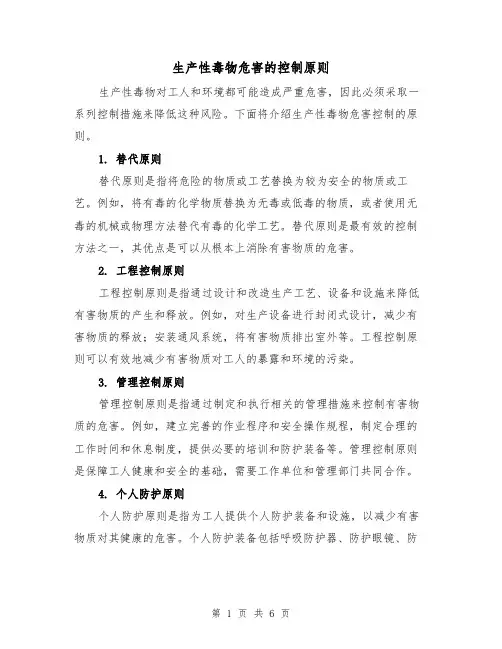 生产性毒物危害的控制原则

生产性毒物对工人和环境都可能造成严重危害，因此必须采取一系列控制措施来降低这种风险。下面将介绍生产性毒物危害控制的原则。

1. 替代原则

替代原则是指将危险的物质或工艺替换为较为安全的物质或工艺。例如，将有毒的化学物质替换为无毒或低毒的物质，或者使用无毒的机械或物理方法替代有毒的化学工艺。替代原则是最有效的控制方法之一，其优点是可以从根本上消除有害物质的危害。

2. 工程控制原则

工程控制原则是指通过设计和改造生产工艺、设备和设施来降低有害物质的产生和释放。例如，对生产设备进行封闭式设计，减少有害物质的释放；安装通风系统，将有害物质排出室外等。工程控制原则可以有效地减少有害物质对工人的暴露和环境的污染。

3. 管理控制原则

管理控制原则是指通过制定和执行相关的管理措施来控制有害物质的危害。例如，建立完善的作业程序和安全操作规程，制定合理的工作时间和休息制度，提供必要的培训和防护装备等。管理控制原则是保障工人健康和安全的基础，需要工作单位和管理部门共同合作。

4. 个人防护原则

个人防护原则是指为工人提供个人防护装备和设施，以减少有害物质对其健康的危害。个人防护装备包括呼吸防护器、防护眼镜、防

第 1 页 共 6 页